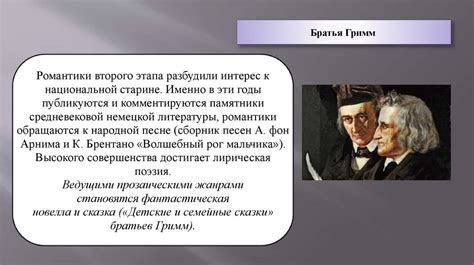 Братья Гримм

Романтики второго этапа разбудили интерес к национальной старине. Именно в эти годы публикуются и комментируются памятники средневековой немецкой литературы, романтики обращаются к народной песне (сборник песен А. фон Арнима и К. Брентано «Волшебный рог мальчика»). Высокого совершенства достигает лирическая поэзия.

Ведущими прозаическими жанрами становятся фантастическая новелла и сказка («Детские и семейные сказки» братьев Гримм).